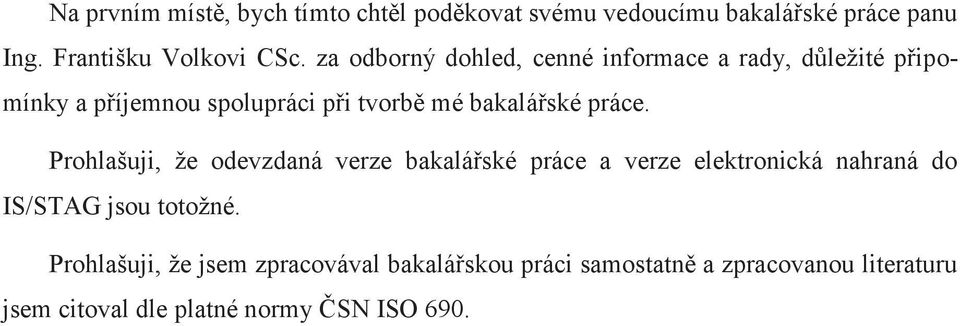 Na prvním místě, bych tímto chtěl poděkovat svému vedoucímu bakalářské práce panu Ing. Františku Volkovi CSc. za odborný dohled, cenné informace a rady, důležité připomínky a příjemnou spolupráci při tvorbě mé bakalářské práce.

Prohlašuji, že odevzdaná verze bakalářské práce a verze elektronická nahraná do IS/STAG jsou totožné.

Prohlašuji, že jsem zpracovával bakalářskou práci samostatně a zpracovanou literaturu jsem citoval dle platné normy ČSN ISO 690.